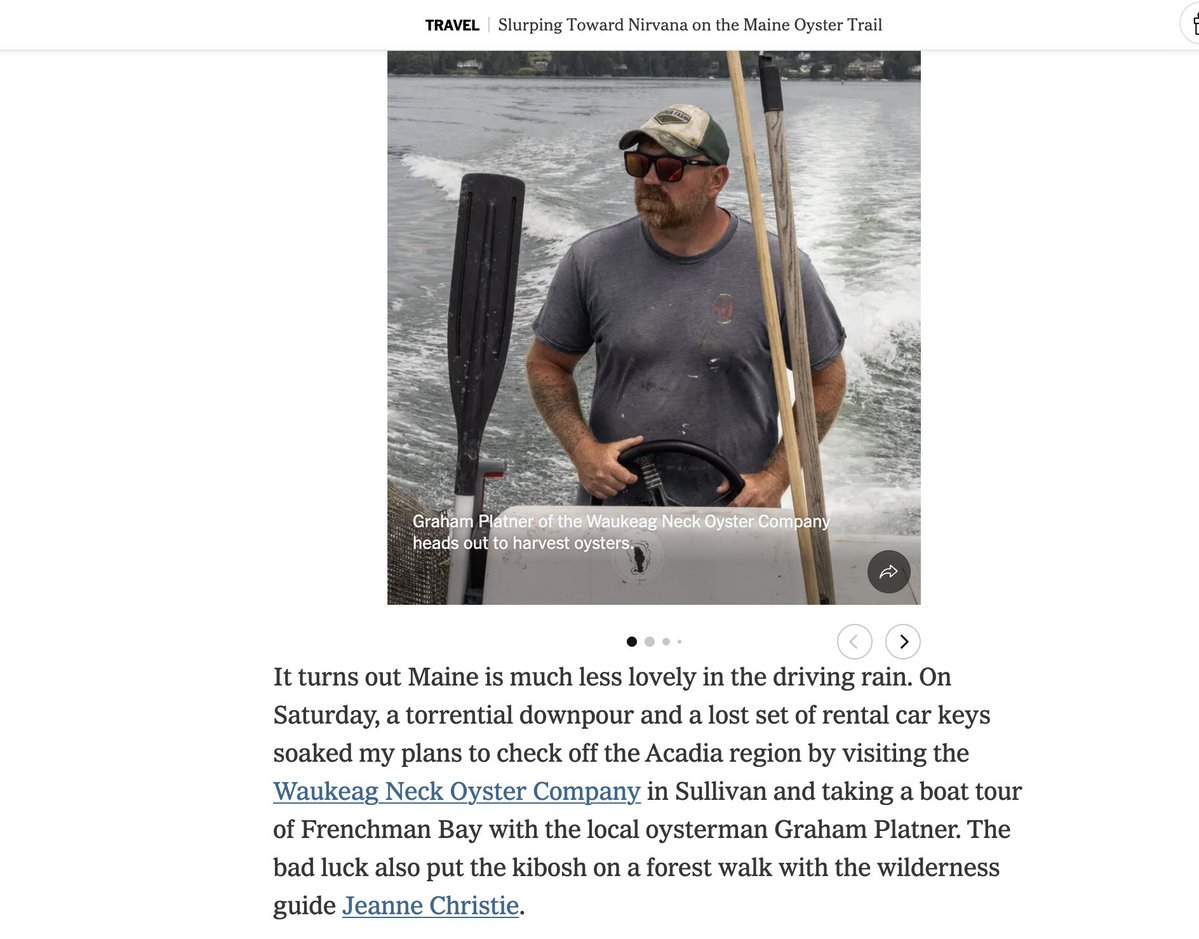 TRAVEL | Slurping Toward Nirvana on the Maine Oyster Trail

Graham Platner of the Waukeag Neck Oyster Company heads out to harvest oysters.

It turns out Maine is much less lovely in the driving rain. On Saturday, a torrential downpour and a lost set of rental car keys soaked my plans to check off the Acadia region by visiting the Waukeag Neck Oyster Company in Sullivan and taking a boat tour of Frenchman Bay with the local oysterman Graham Platner. The bad luck also put the kibosh on a forest walk with the wilderness guide Jeanne Christie.